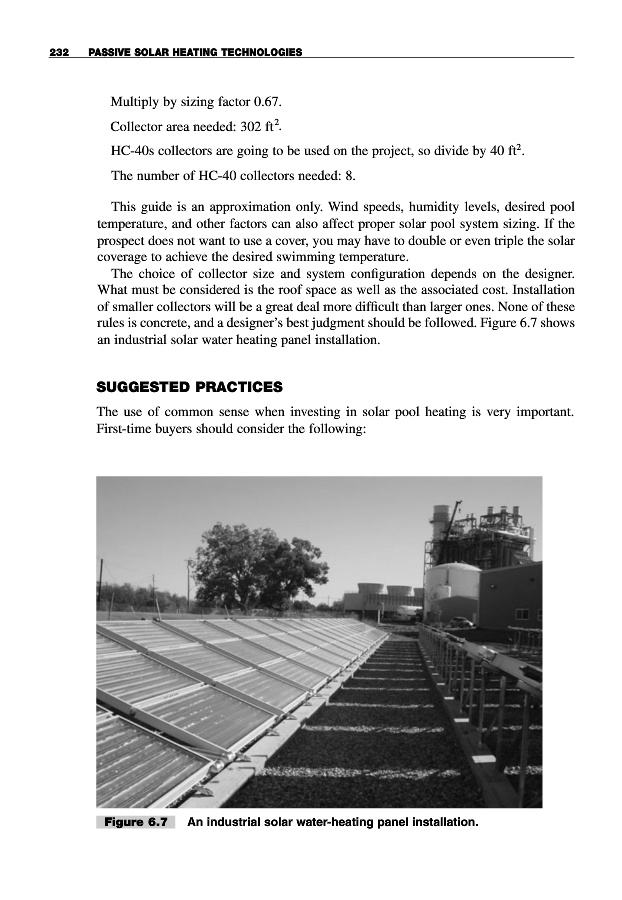 232 PASSIVE SOLAR HEATING TECHNOLOGIES

Multiply by sizing factor 0.67.

Collector area needed: 302 $ft^2$.

HC-40s collectors are going to be used on the project, so divide by 40 $ft^2$.

The number of HC-40 collectors needed: 8.

This guide is an approximation only. Wind speeds, humidity levels, desired pool temperature, and other factors can also affect proper solar pool system sizing. If the prospect does not want to use a cover, you may have to double or even triple the solar coverage to achieve the desired swimming temperature.

The choice of collector size and system configuration depends on the designer. What must be considered is the roof space as well as the associated cost. Installation of smaller collectors will be a great deal more difficult than larger ones. None of these rules is concrete, and a designer's best judgment should be followed. Figure 6.7 shows an industrial solar water heating panel installation.

SUGGESTED PRACTICES

The use of common sense when investing in solar pool heating is very important. First-time buyers should consider the following:

Figure 6.7 An industrial solar water-heating panel installation.